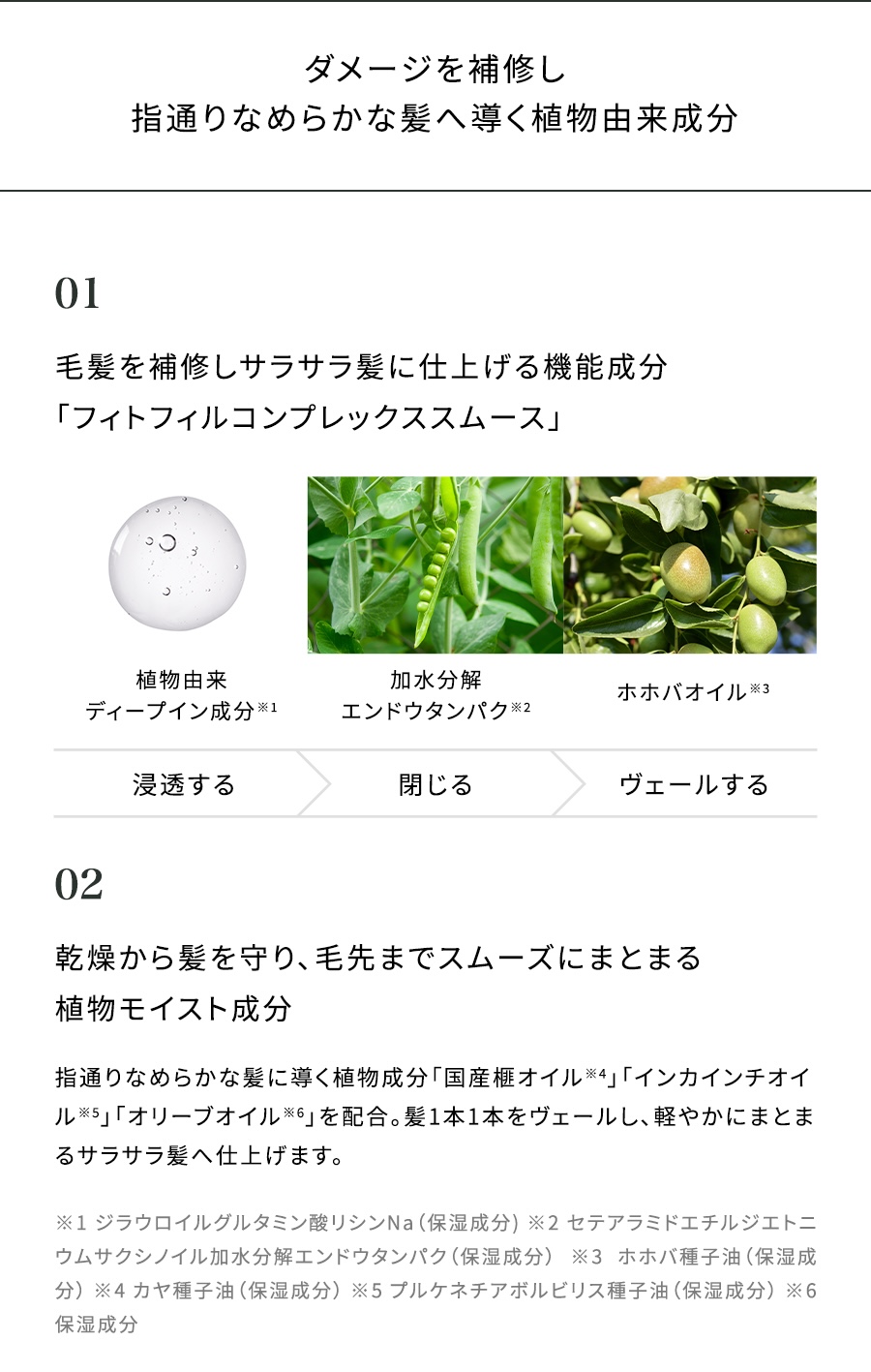 ダメージを補修し
指通りなめらかな髪へ導く植物由来成分

01

毛髪を補修しサラサラ髪に仕上げる機能成分
「フィトフィルコンプレックススムース」

植物由来
ディープイン成分※1

加水分解
エンドウタンパク※2

ホホバオイル※3

浸透する

閉じる

ヴェールする

02

乾燥から髪を守り、毛先までスムーズにまとまる
植物モイスト成分

指通りなめらかな髪に導く植物成分「国産榧オイル※4」「インカインチオイル※5」「オリーブオイル※6」を配合。髪1本1本をヴェールし、軽やかにまとまるサラサラ髪へ仕上げます。

※1 ジラウロイルグルタミン酸リシンNa（保湿成分）※2 セテアラミドエチルジエトニウムサクシノイル加水分解エンドウタンパク（保湿成分） ※3 ホホバ種子油（保湿成分）※4 カヤ種子油（保湿成分）※5 プルケネチアボルビリス種子油（保湿成分）※6 保湿成分